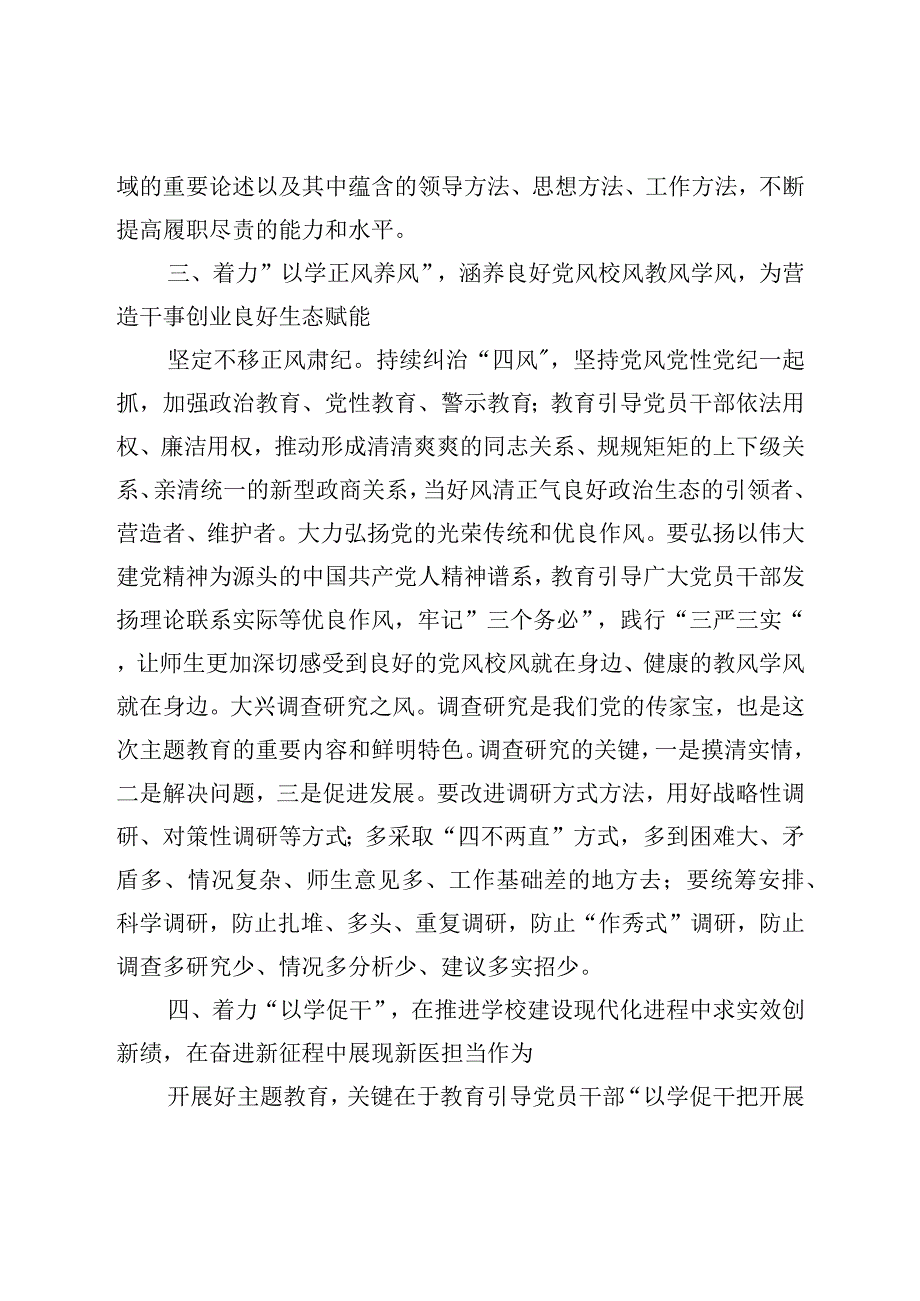 域的重要论述以及其中蕴含的领导方法、思想方法、工作方法，不断提高履职尽责的能力和水平。

三、着力”以学正风养风”，涵养良好党风校风教风学风，为营造干事创业良好生态赋能

坚定不移正风肃纪。持续纠治“四风″，坚持党风党性党纪一起抓，加强政治教育、党性教育、警示教育；教育引导党员干部依法用权、廉洁用权，推动形成清清爽爽的同志关系、规规矩矩的上下级关系、亲清统一的新型政商关系，当好风清正气良好政治生态的引领者、营造者、维护者。大力弘扬党的光荣传统和优良作风。要弘扬以伟大建党精神为源头的中国共产党人精神谱系，教育引导广大党员干部发扬理论联系实际等优良作风，牢记”三个务必”，践行“三严三实“，让师生更加深切感受到良好的党风校风就在身边、健康的教风学风就在身边。大兴调查研究之风。调查研究是我们党的传家宝，也是这次主题教育的重要内容和鲜明特色。调查研究的关键，一是摸清实情，二是解决问题，三是促进发展。要改进调研方式方法，用好战略性调研、对策性调研等方式；多采取“四不两直”方式，多到困难大、矛盾多、情况复杂、师生意见多、工作基础差的地方去；要统筹安排、科学调研，防止扎堆、多头、重复调研，防止“作秀式”调研，防止调查多研究少、情况多分析少、建议多实招少。

四、着力“以学促干”，在推进学校建设现代化进程中求实效创新绩，在奋进新征程中展现新医担当作为

开展好主题教育，关键在于教育引导党员干部“以学促干把开展